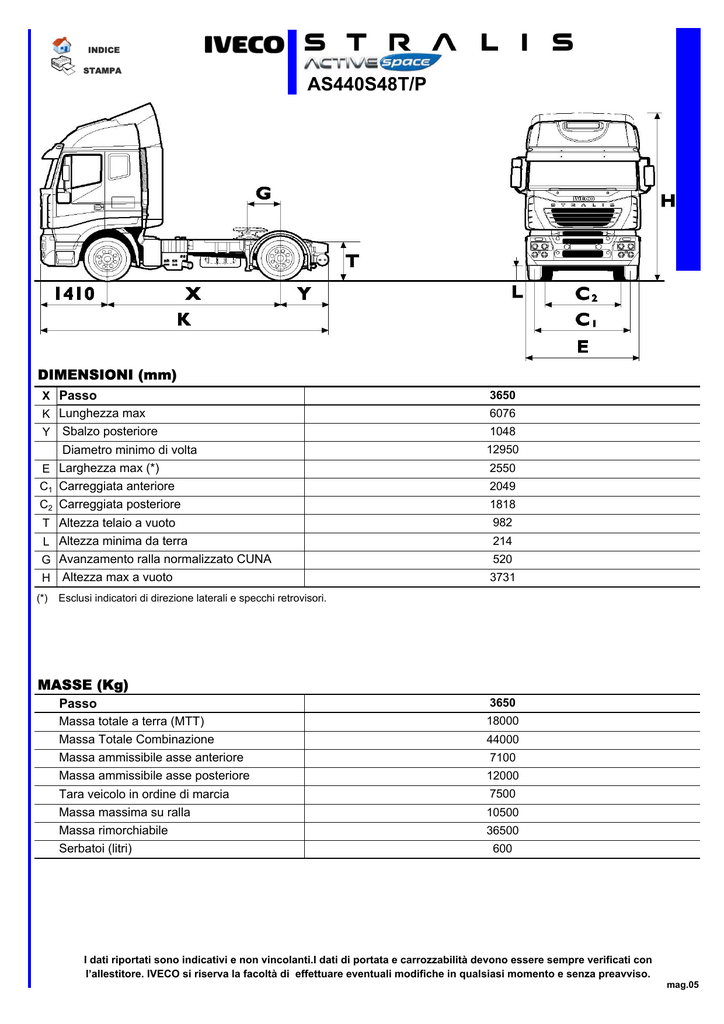 INDICE
STAMPA

IVECO STRALIS
ACTIVE space
AS440S48T/P

G
H
T
1410 X Y
K
L $C_2$
$C_1$
E

DIMENSIONI (mm)

| X | Passo | 3650 |
|---|---|---|
| K | Lunghezza max | 6076 |
| Y | Sbalzo posteriore | 1048 |
| | Diametro minimo di volta | 12950 |
| E | Larghezza max (*) | 2550 |
| $C_1$ | Carreggiata anteriore | 2049 |
| $C_2$ | Carreggiata posteriore | 1818 |
| T | Altezza telaio a vuoto | 982 |
| L | Altezza minima da terra | 214 |
| G | Avanzamento ralla normalizzato CUNA | 520 |
| H | Altezza max a vuoto | 3731 |

(*) Esclusi indicatori di direzione laterali e specchi retrovisori.

MASSE (Kg)

| Passo | 3650 |
|---|---|
| Massa totale a terra (MTT) | 18000 |
| Massa Totale Combinazione | 44000 |
| Massa ammissibile asse anteriore | 7100 |
| Massa ammissibile asse posteriore | 12000 |
| Tara veicolo in ordine di marcia | 7500 |
| Massa massima su ralla | 10500 |
| Massa rimorchiabile | 36500 |
| Serbatoi (litri) | 600 |

I dati riportati sono indicativi e non vincolanti.I dati di portata e carrozzabilità devono essere sempre verificati con l'allestitore. IVECO si riserva la facoltà di effettuare eventuali modifiche in qualsiasi momento e senza preavviso.

mag.05